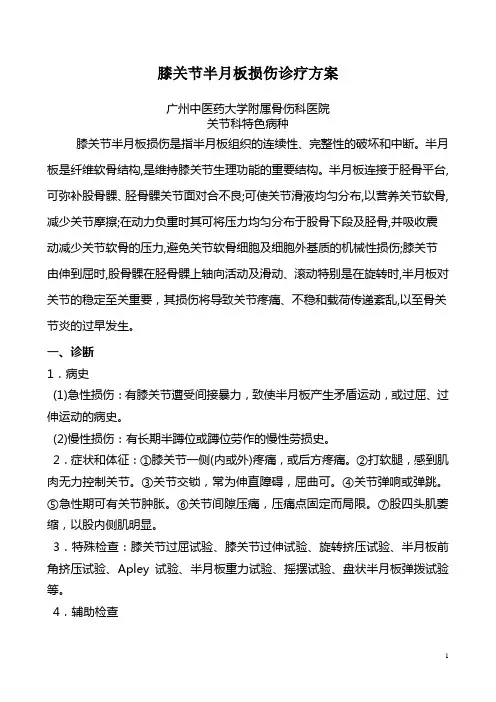 膝关节半月板损伤诊疗方案

广州中医药大学附属骨伤科医院
关节科特色病种

膝关节半月板损伤是指半月板组织的连续性、完整性的破坏和中断。半月板是纤维软骨结构,是维持膝关节生理功能的重要结构。半月板连接于胫骨平台,可弥补股骨髁、胫骨髁关节面对合不良;可使关节滑液均匀分布,以营养关节软骨,减少关节摩擦;在动力负重时其可将压力均匀分布于股骨下段及胫骨,并吸收震动减少关节软骨的压力,避免关节软骨细胞及细胞外基质的机械性损伤;膝关节由伸到屈时,股骨髁在胫骨髁上轴向活动及滑动、滚动特别是在旋转时,半月板对关节的稳定至关重要，其损伤将导致关节疼痛、不稳和载荷传递紊乱,以至骨关节炎的过早发生。

一、诊断

1．病史

(1)急性损伤：有膝关节遭受间接暴力，致使半月板产生矛盾运动，或过屈、过伸运动的病史。

(2)慢性损伤：有长期半蹲位或蹲位劳作的慢性劳损史。

2．症状和体征：①膝关节一侧(内或外)疼痛，或后方疼痛。②打软腿，感到肌肉无力控制关节。③关节交锁，常为伸直障碍，屈曲可。④关节弹响或弹跳。⑤急性期可有关节肿胀。⑥关节间隙压痛，压痛点固定而局限。⑦股四头肌萎缩，以股内侧肌明显。

3．特殊检查：膝关节过屈试验、膝关节过伸试验、旋转挤压试验、半月板前角挤压试验、Apley 试验、半月板重力试验、摇摆试验、盘状半月板弹拨试验等。

4．辅助检查

1